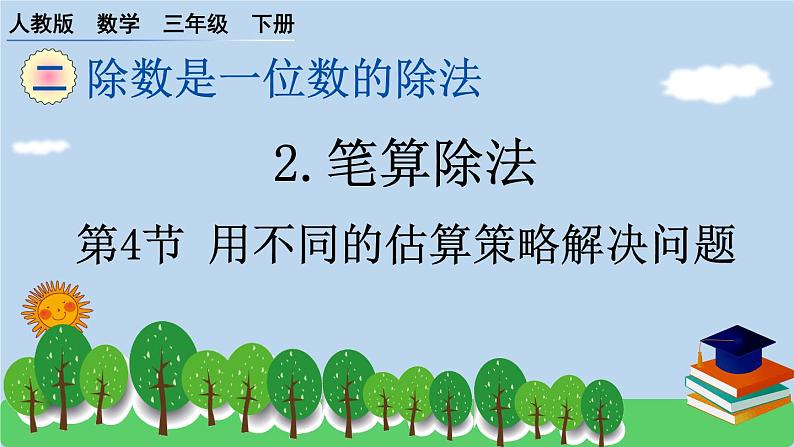 人教版 数学 三年级 下册

二 除数是一位数的除法

2. 笔算除法

第4节 用不同的估算策略解决问题